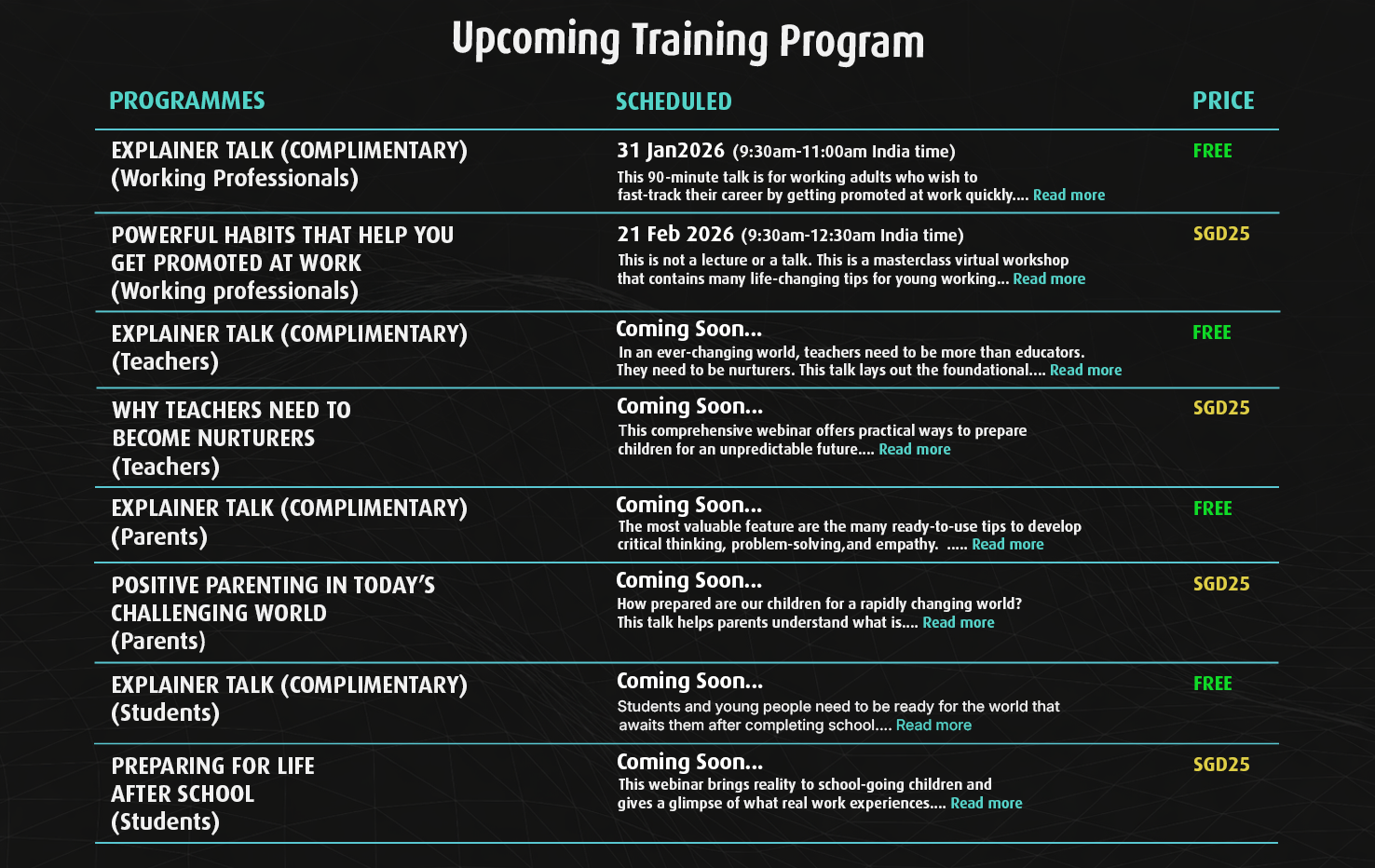 Upcoming Training Program

| PROGRAMMES | SCHEDULED | PRICE |
|---|---|---|
| EXPLAINER TALK (COMPLIMENTARY) (Working Professionals) | 31 Jan2026 (9:30am-11:00am India time) This 90-minute talk is for working adults who wish to fast-track their career by getting promoted at work quickly.... Read more | FREE |
| POWERFUL HABITS THAT HELP YOU GET PROMOTED AT WORK (Working professionals) | 21 Feb 2026 (9:30am-12:30am India time) This is not a lecture or a talk. This is a masterclass virtual workshop that contains many life-changing tips for young working... Read more | SGD25 |
| EXPLAINER TALK (COMPLIMENTARY) (Teachers) | Coming Soon... In an ever-changing world, teachers need to be more than educators. They need to be nurturers. This talk lays out the foundational.... Read more | FREE |
| WHY TEACHERS NEED TO BECOME NURTURERS (Teachers) | Coming Soon... This comprehensive webinar offers practical ways to prepare children for an unpredictable future.... Read more | SGD25 |
| EXPLAINER TALK (COMPLIMENTARY) (Parents) | Coming Soon... The most valuable feature are the many ready-to-use tips to develop critical thinking, problem-solving,and empathy. ..... Read more | FREE |
| POSITIVE PARENTING IN TODAY'S CHALLENGING WORLD (Parents) | Coming Soon... How prepared are our children for a rapidly changing world? This talk helps parents understand what is.... Read more | SGD25 |
| EXPLAINER TALK (COMPLIMENTARY) (Students) | Coming Soon... Students and young people need to be ready for the world that awaits them after completing school.... Read more | FREE |
| PREPARING FOR LIFE AFTER SCHOOL (Students) | Coming Soon... This webinar brings reality to school-going children and gives a glimpse of what real work experiences.... Read more | SGD25 |